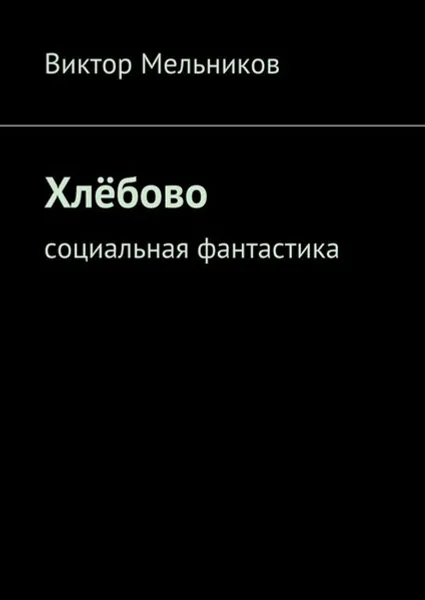 Виктор Мельников

Хлёбово

социальная фантастика